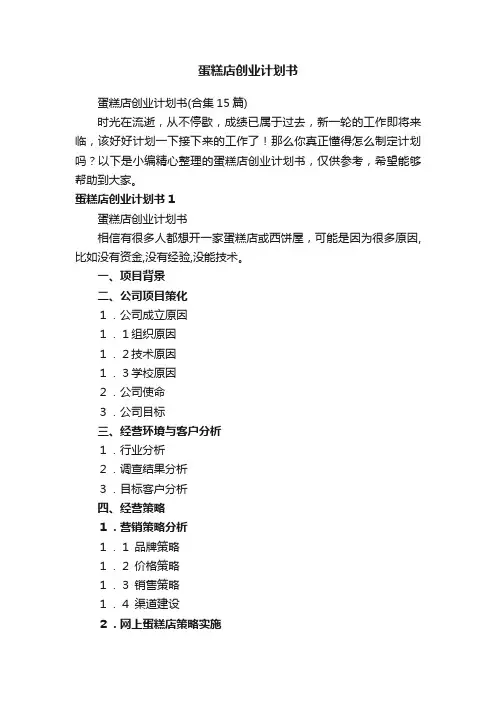 蛋糕店创业计划书

蛋糕店创业计划书(合集15篇)

时光在流逝，从不停歇，成绩已属于过去，新一轮的工作即将来临，该好好计划一下接下来的工作了！那么你真正懂得怎么制定计划吗？以下是小编精心整理的蛋糕店创业计划书，仅供参考，希望能够帮助到大家。

蛋糕店创业计划书1

蛋糕店创业计划书

相信有很多人都想开一家蛋糕店或西饼屋，可能是因为很多原因，比如没有资金,没有经验,没能技术。

一、项目背景

二、公司项目策化

1．公司成立原因

1．1组织原因

1．2技术原因

1．3学校原因

2．公司使命

3．公司目标

三、经营环境与客户分析

1．行业分析

2．调查结果分析

3．目标客户分析

四、经营策略

1．营销策略分析

1．1 品牌策略

1．2 价格策略

1．3 销售策略

1．4 渠道建设

2．网上蛋糕店策略实施